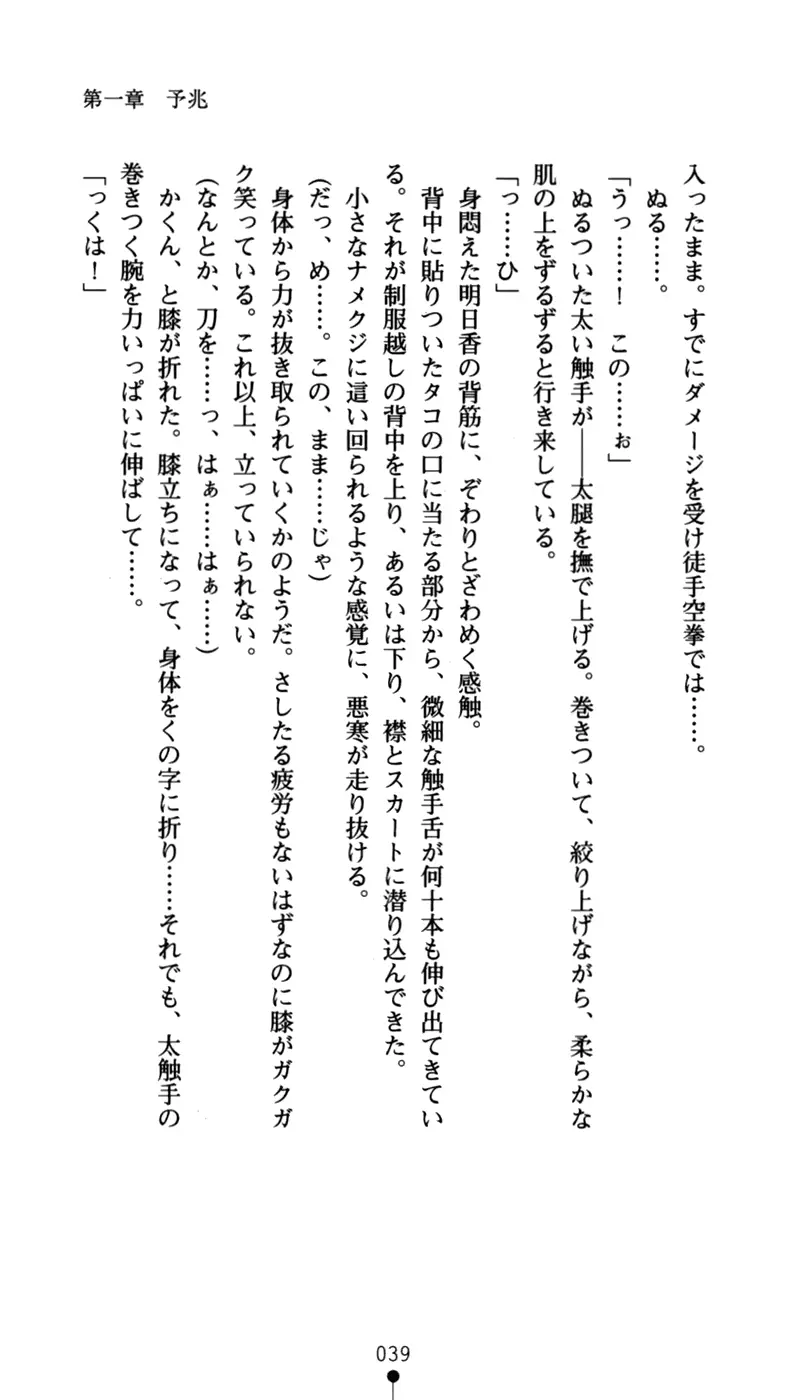 第一章　予兆

入ったまま。すでにダメージを受け徒手空拳では……。
　ぬる……。
「うっ……！　この……ぉ」
　ぬるついた太い触手が――太腿を撫で上げる。巻きついて、絞り上げながら、柔らかな肌の上をずるずると行き来している。
「っ……ひ」
　身悶えた明日香の背筋に、ぞわりとざわめく感触。
　背中に貼りついたタコの口に当たる部分から、微細な触手舌が何十本も伸び出てきている。それが制服越しの背中を上り、あるいは下り、襟とスカートに潜り込んできた。
　小さなナメクジに這い回られるような感覚に、悪寒が走り抜ける。
（だっ、め……。この、まま……じゃ）
　身体から力が抜き取られていくかのようだ。さしたる疲労もないはずなのに膝がガクガク笑っている。これ以上、立っていられない。
（なんとか、刀を……っ、はぁ……はぁ……）
　かくん、と膝が折れた。膝立ちになって、身体をくの字に折り……それでも、太触手の巻きつく腕を力いっぱいに伸ばして……。
「っくは！」

039